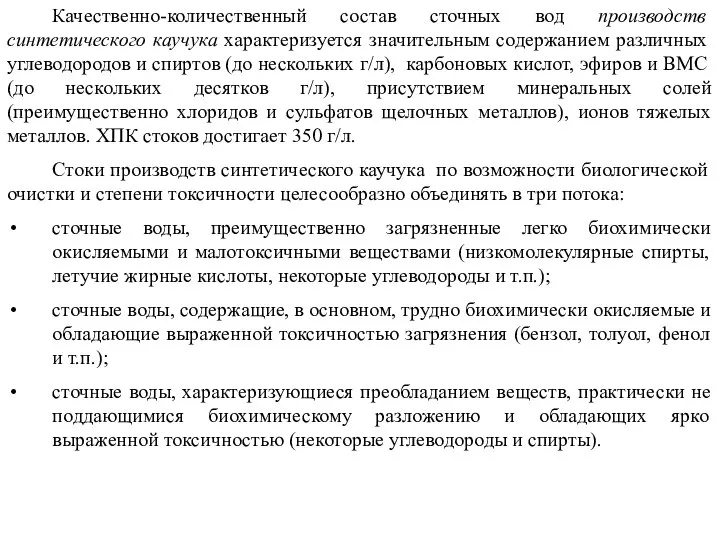 Качественно-количественный состав сточных вод производств синтетического каучука характеризуется значительным содержанием различных углеводородов и спиртов (до нескольких г/л), карбоновых кислот, эфиров и ВМС (до нескольких десятков г/л), присутствием минеральных солей (преимущественно хлоридов и сульфатов щелочных металлов), ионов тяжелых металлов. ХПК стоков достигает 350 г/л.

Стоки производств синтетического каучука по возможности биологической очистки и степени токсичности целесообразно объединять в три потока:

• сточные воды, преимущественно загрязненные легко биохимически окисляемыми и малотоксичными веществами (низкомолекулярные спирты, летучие жирные кислоты, некоторые углеводороды и т.п.);

• сточные воды, содержащие, в основном, трудно биохимически окисляемые и обладающие выраженной токсичностью загрязнения (бензол, толуол, фенол и т.п.);

• сточные воды, характеризующиеся преобладанием веществ, практически не поддающимися биохимическому разложению и обладающих ярко выраженной токсичностью (некоторые углеводороды и спирты).